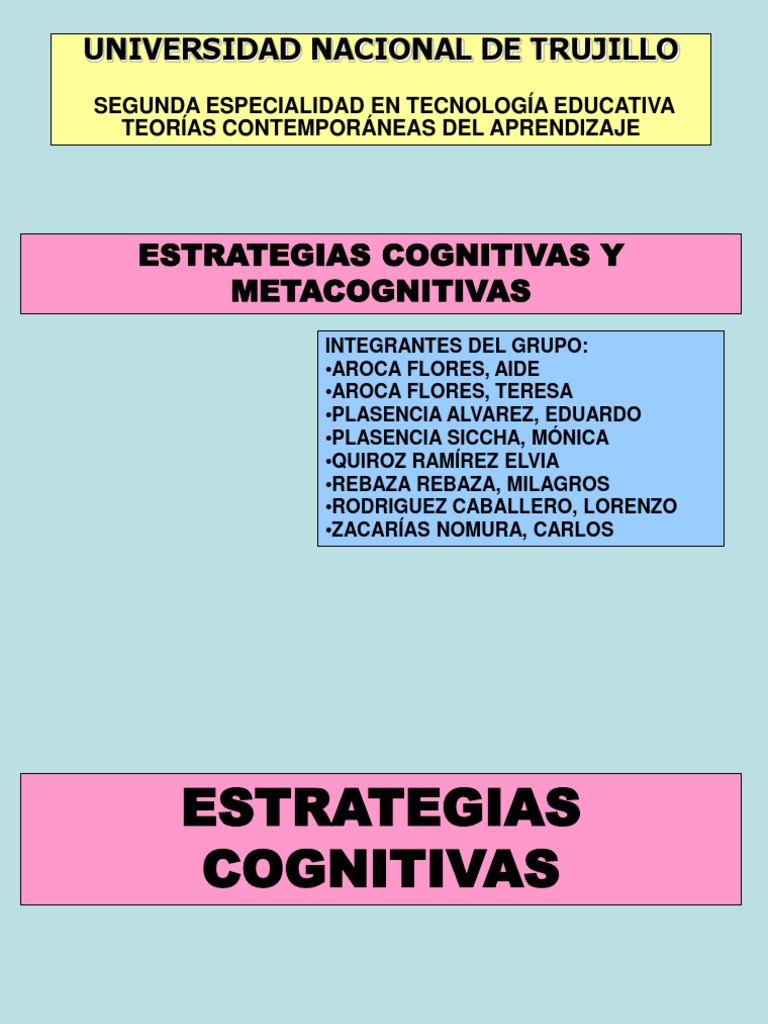 UNIVERSIDAD NACIONAL DE TRUJILLO

SEGUNDA ESPECIALIDAD EN TECNOLOGÍA EDUCATIVA
TEORÍAS CONTEMPORÁNEAS DEL APRENDIZAJE

ESTRATEGIAS COGNITIVAS Y METACOGNITIVAS

INTEGRANTES DEL GRUPO:
•AROCA FLORES, AIDE
•AROCA FLORES, TERESA
•PLASENCIA ALVAREZ, EDUARDO
•PLASENCIA SICCHA, MÓNICA
•QUIROZ RAMÍREZ ELVIA
•REBAZA REBAZA, MILAGROS
•RODRIGUEZ CABALLERO, LORENZO
•ZACARÍAS NOMURA, CARLOS

ESTRATEGIAS COGNITIVAS